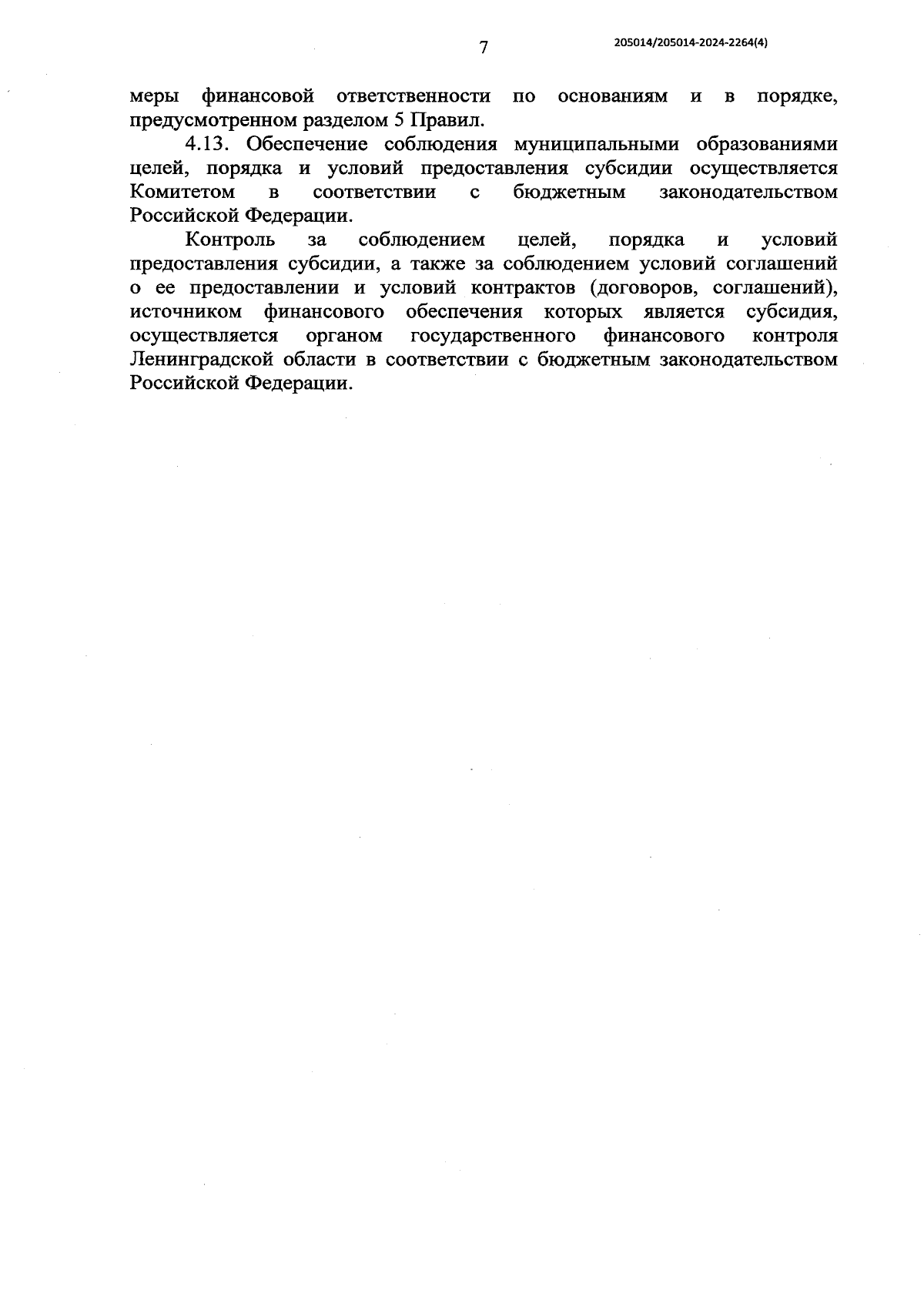 7

205014/205014-2024-2264(4)

меры финансовой ответственности по основаниям и в порядке, предусмотренном разделом 5 Правил.

4.13. Обеспечение соблюдения муниципальными образованиями целей, порядка и условий предоставления субсидии осуществляется Комитетом в соответствии с бюджетным законодательством Российской Федерации.

Контроль за соблюдением целей, порядка и условий предоставления субсидии, а также за соблюдением условий соглашений о ее предоставлении и условий контрактов (договоров, соглашений), источником финансового обеспечения которых является субсидия, осуществляется органом государственного финансового контроля Ленинградской области в соответствии с бюджетным законодательством Российской Федерации.